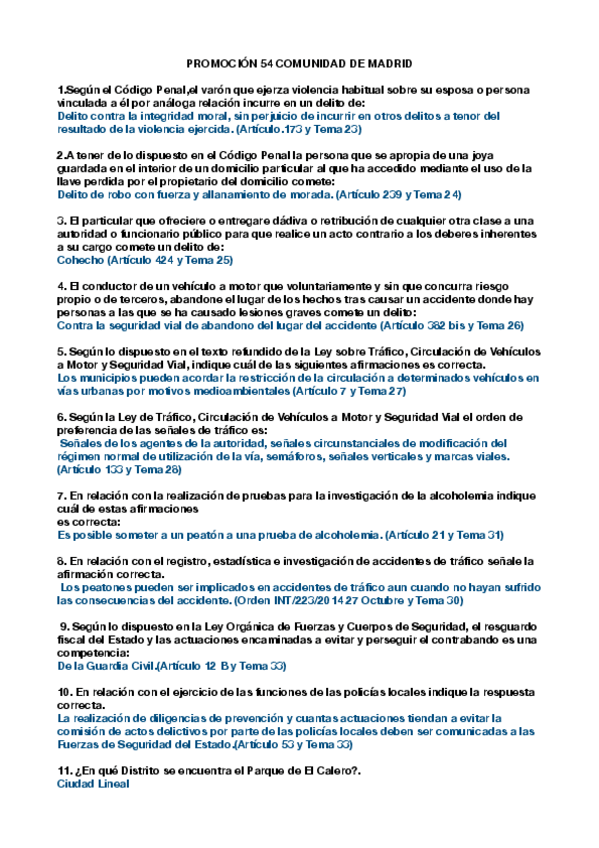 PROMOCIÓN 54 COMUNIDAD DE MADRID

1.Según el Código Penal,el varón que ejerza violencia habitual sobre su esposa o persona vinculada a él por análoga relación incurre en un delito de:
Delito contra la integridad moral, sin perjuicio de incurrir en otros delitos a tenor del resultado de la violencia ejercida. (Artículo.173 y Tema 23)

2.A tener de lo dispuesto en el Código Penal la persona que se apropia de una joya guardada en el interior de un domicilio particular al que ha accedido mediante el uso de la llave perdida por el propietario del domicilio comete:
Delito de robo con fuerza y allanamiento de morada. (Artículo 239 y Tema 24)

3. El particular que ofreciere o entregare dádiva o retribución de cualquier otra clase a una autoridad o funcionario público para que realice un acto contrario a los deberes inherentes a su cargo comete un delito de:
Cohecho (Artículo 424 y Tema 25)

4. El conductor de un vehículo a motor que voluntariamente y sin que concurra riesgo propio o de terceros, abandone el lugar de los hechos tras causar un accidente donde hay personas a las que se ha causado lesiones graves comete un delito:
Contra la seguridad vial de abandono del lugar del accidente (Artículo 382 bis y Tema 26)

5. Según lo dispuesto en el texto refundido de la Ley sobre Tráfico, Circulación de Vehículos a Motor y Seguridad Vial, indique cuál de las siguientes afirmaciones es correcta.
Los municipios pueden acordar la restricción de la circulación a determinados vehículos en vías urbanas por motivos medioambientales (Artículo 7 y Tema 27)

6. Según la Ley de Tráfico, Circulación de Vehículos a Motor y Seguridad Vial el orden de preferencia de las señales de tráfico es:
Señales de los agentes de la autoridad, señales circunstanciales de modificación del régimen normal de utilización de la vía, semáforos, señales verticales y marcas viales. (Artículo 133 y Tema 28)

7. En relación con la realización de pruebas para la investigación de la alcoholemia indique cuál de estas afirmaciones
es correcta:
Es posible someter a un peatón a una prueba de alcoholemia. (Artículo 21 y Tema 31)

8. En relación con el registro, estadística e investigación de accidentes de tráfico señale la afirmación correcta.
Los peatones pueden ser implicados en accidentes de tráfico aun cuando no hayan sufrido las consecuencias del accidente. (Orden INT/223/2014 27 Octubre y Tema 30)

9. Según lo dispuesto en la Ley Orgánica de Fuerzas y Cuerpos de Seguridad, el resguardo fiscal del Estado y las actuaciones encaminadas a evitar y perseguir el contrabando es una competencia:
De la Guardia Civil.(Artículo 12 B y Tema 33)

10. En relación con el ejercicio de las funciones de las policías locales indique la respuesta correcta.
La realización de diligencias de prevención y cuantas actuaciones tiendan a evitar la comisión de actos delictivos por parte de las policías locales deben ser comunicadas a las Fuerzas de Seguridad del Estado.(Artículo 53 y Tema 33)

11. ¿En qué Distrito se encuentra el Parque de El Calero?.
Ciudad Lineal